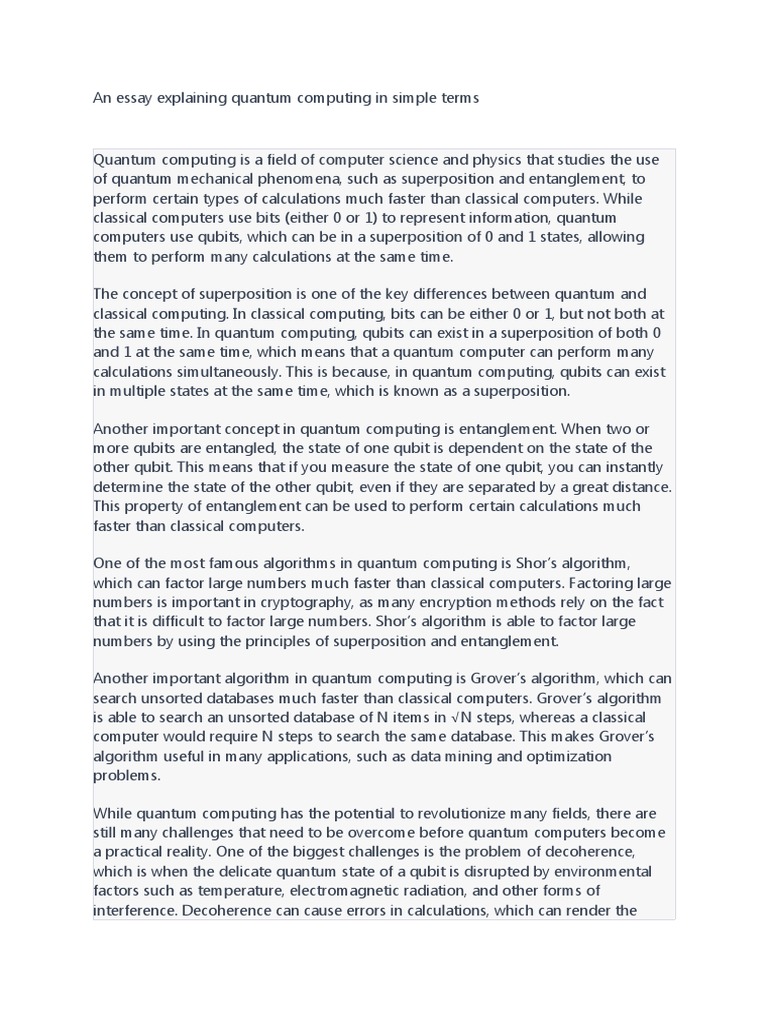 An essay explaining quantum computing in simple terms

Quantum computing is a field of computer science and physics that studies the use of quantum mechanical phenomena, such as superposition and entanglement, to perform certain types of calculations much faster than classical computers. While classical computers use bits (either 0 or 1) to represent information, quantum computers use qubits, which can be in a superposition of 0 and 1 states, allowing them to perform many calculations at the same time.

The concept of superposition is one of the key differences between quantum and classical computing. In classical computing, bits can be either 0 or 1, but not both at the same time. In quantum computing, qubits can exist in a superposition of both 0 and 1 at the same time, which means that a quantum computer can perform many calculations simultaneously. This is because, in quantum computing, qubits can exist in multiple states at the same time, which is known as a superposition.

Another important concept in quantum computing is entanglement. When two or more qubits are entangled, the state of one qubit is dependent on the state of the other qubit. This means that if you measure the state of one qubit, you can instantly determine the state of the other qubit, even if they are separated by a great distance. This property of entanglement can be used to perform certain calculations much faster than classical computers.

One of the most famous algorithms in quantum computing is Shor's algorithm, which can factor large numbers much faster than classical computers. Factoring large numbers is important in cryptography, as many encryption methods rely on the fact that it is difficult to factor large numbers. Shor's algorithm is able to factor large numbers by using the principles of superposition and entanglement.

Another important algorithm in quantum computing is Grover's algorithm, which can search unsorted databases much faster than classical computers. Grover's algorithm is able to search an unsorted database of N items in $\sqrt{N}$ steps, whereas a classical computer would require N steps to search the same database. This makes Grover's algorithm useful in many applications, such as data mining and optimization problems.

While quantum computing has the potential to revolutionize many fields, there are still many challenges that need to be overcome before quantum computers become a practical reality. One of the biggest challenges is the problem of decoherence, which is when the delicate quantum state of a qubit is disrupted by environmental factors such as temperature, electromagnetic radiation, and other forms of interference. Decoherence can cause errors in calculations, which can render the